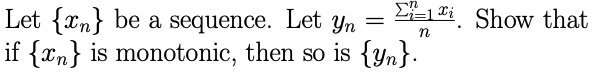 Let $\{x_n\}$ be a sequence. Let $y_n = \frac{\sum_{i=1}^{n} x_i}{n}$. Show that if $\{x_n\}$ is monotonic, then so is $\{y_n\}$.